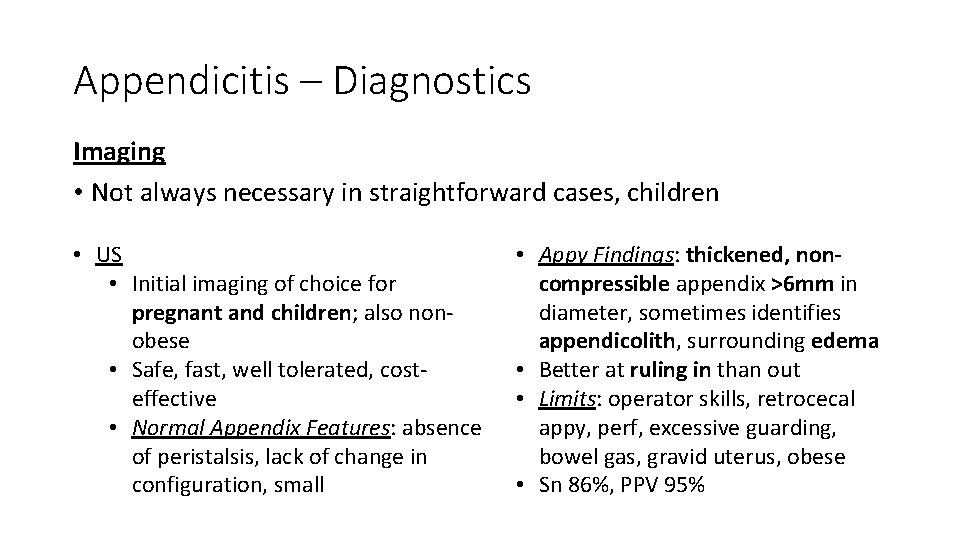 Appendicitis – Diagnostics

Imaging

• Not always necessary in straightforward cases, children

• US
 • Initial imaging of choice for pregnant and children; also non-obese
 • Safe, fast, well tolerated, cost-effective
 • Normal Appendix Features: absence of peristalsis, lack of change in configuration, small

• Appy Findings: thickened, non-compressible appendix >6mm in diameter, sometimes identifies appendicolith, surrounding edema
• Better at ruling in than out
• Limits: operator skills, retrocecal appy, perf, excessive guarding, bowel gas, gravid uterus, obese
• Sn 86%, PPV 95%